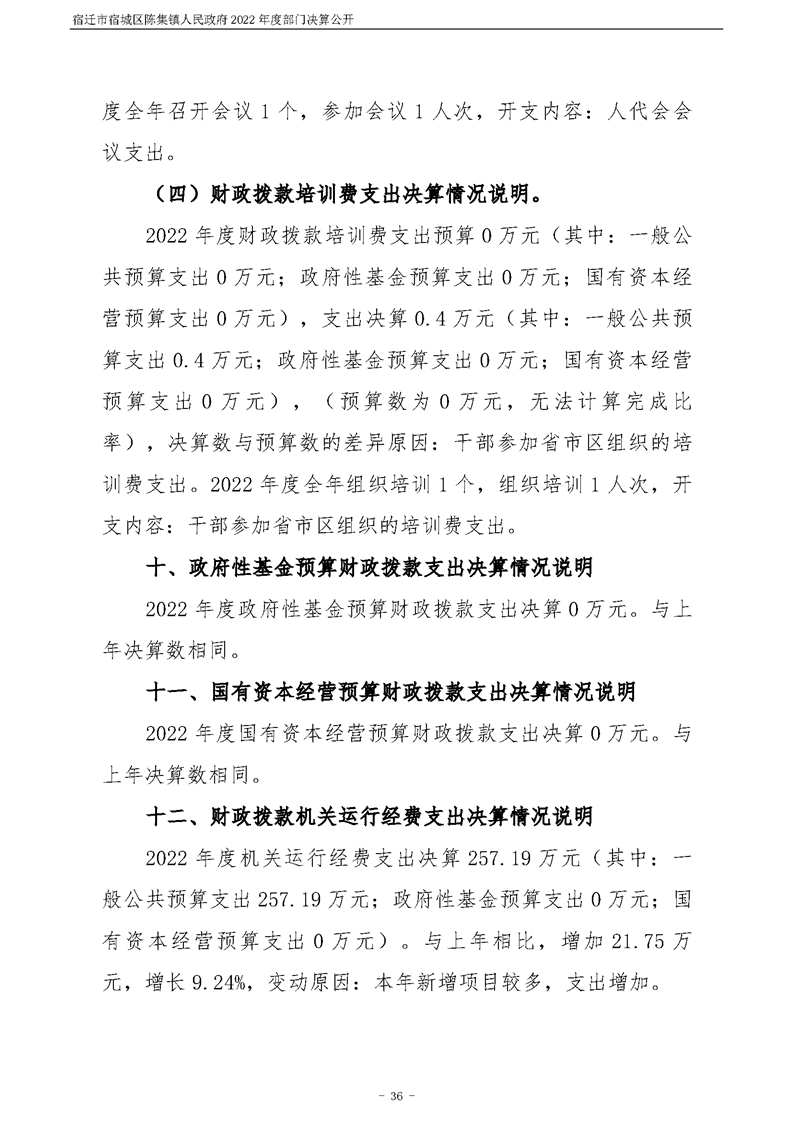 宿迁市宿城区陈集镇人民政府2022年度部门决算公开

度全年召开会议1个，参加会议1人次，开支内容：人代会会议支出。

（四）财政拨款培训费支出决算情况说明。

2022年度财政拨款培训费支出预算0万元（其中：一般公共预算支出0万元；政府性基金预算支出0万元；国有资本经营预算支出0万元），支出决算0.4万元（其中：一般公共预算支出0.4万元；政府性基金预算支出0万元；国有资本经营预算支出0万元），（预算数为0万元，无法计算完成比率），决算数与预算数的差异原因：干部参加省市区组织的培训费支出。2022年度全年组织培训1个，组织培训1人次，开支内容：干部参加省市区组织的培训费支出。

十、政府性基金预算财政拨款支出决算情况说明

2022年度政府性基金预算财政拨款支出决算0万元。与上年决算数相同。

十一、国有资本经营预算财政拨款支出决算情况说明

2022年度国有资本经营预算财政拨款支出决算0万元。与上年决算数相同。

十二、财政拨款机关运行经费支出决算情况说明

2022年度机关运行经费支出决算257.19万元（其中：一般公共预算支出257.19万元；政府性基金预算支出0万元；国有资本经营预算支出0万元）。与上年相比，增加21.75万元，增长9.24%，变动原因：本年新增项目较多，支出增加。

- 36 -